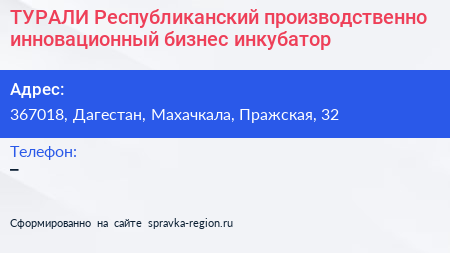 ТУРАЛИ Республиканский производственно инновационный бизнес инкубатор

Адрес:
367018, Дагестан, Махачкала, Пражская, 32

Телефон:
–

Сформированно на сайте spravka-region.ru